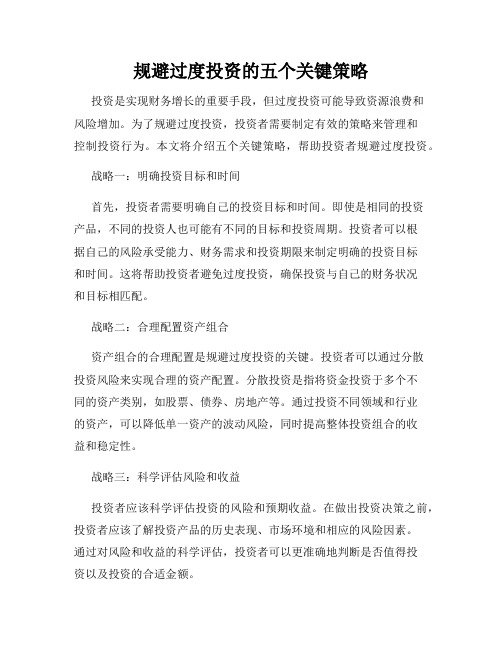 规避过度投资的五个关键策略

投资是实现财务增长的重要手段，但过度投资可能导致资源浪费和风险增加。为了规避过度投资，投资者需要制定有效的策略来管理和控制投资行为。本文将介绍五个关键策略，帮助投资者规避过度投资。

战略一：明确投资目标和时间

首先，投资者需要明确自己的投资目标和时间。即使是相同的投资产品，不同的投资人也可能有不同的目标和投资周期。投资者可以根据自己的风险承受能力、财务需求和投资期限来制定明确的投资目标和时间。这将帮助投资者避免过度投资，确保投资与自己的财务状况和目标相匹配。

战略二：合理配置资产组合

资产组合的合理配置是规避过度投资的关键。投资者可以通过分散投资风险来实现合理的资产配置。分散投资是指将资金投资于多个不同的资产类别，如股票、债券、房地产等。通过投资不同领域和行业的资产，可以降低单一资产的波动风险，同时提高整体投资组合的收益和稳定性。

战略三：科学评估风险和收益

投资者应该科学评估投资的风险和预期收益。在做出投资决策之前，投资者应该了解投资产品的历史表现、市场环境和相应的风险因素。通过对风险和收益的科学评估，投资者可以更准确地判断是否值得投资以及投资的合适金额。